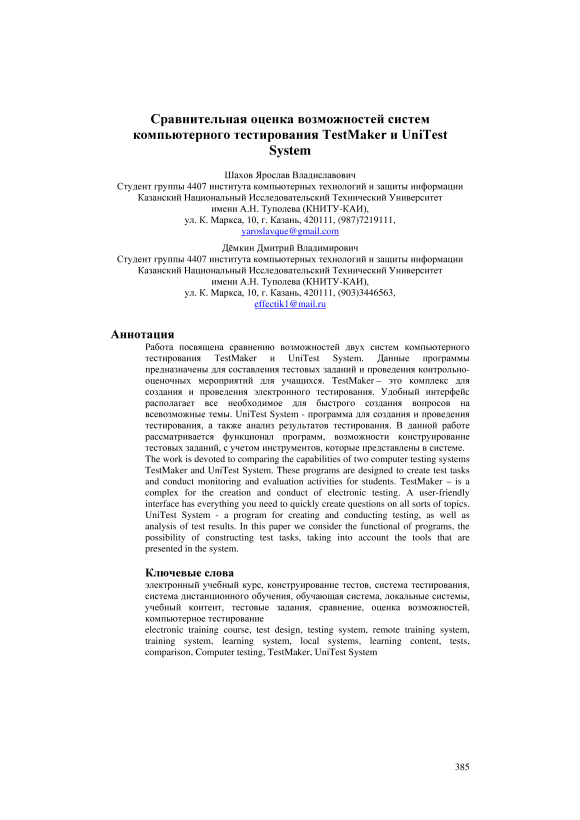 Сравнительная оценка возможностей систем компьютерного тестирования TestMaker и UniTest System

Шахов Ярослав Владиславович
Студент группы 4407 института компьютерных технологий и защиты информации
Казанский Национальный Исследовательский Технический Университет
имени А.Н. Туполева (КНИТУ-КАИ),
ул. К. Маркса, 10, г. Казань, 420111, (987)7219111,
yaroslavque@gmail.com

Дёмкин Дмитрий Владимирович
Студент группы 4407 института компьютерных технологий и защиты информации
Казанский Национальный Исследовательский Технический Университет
имени А.Н. Туполева (КНИТУ-КАИ),
ул. К. Маркса, 10, г. Казань, 420111, (903)3446563,
effectik1@mail.ru

Аннотация

Работа посвящена сравнению возможностей двух систем компьютерного тестирования TestMaker и UniTest System. Данные программы предназначены для составления тестовых заданий и проведения контрольно-оценочных мероприятий для учащихся. TestMaker – это комплекс для создания и проведения электронного тестирования. Удобный интерфейс располагает все необходимое для быстрого создания вопросов на всевозможные темы. UniTest System - программа для создания и проведения тестирования, а также анализ результатов тестирования. В данной работе рассматривается функционал программ, возможности конструирование тестовых заданий, с учетом инструментов, которые представлены в системе.
The work is devoted to comparing the capabilities of two computer testing systems TestMaker and UniTest System. These programs are designed to create test tasks and conduct monitoring and evaluation activities for students. TestMaker – is a complex for the creation and conduct of electronic testing. A user-friendly interface has everything you need to quickly create questions on all sorts of topics. UniTest System - a program for creating and conducting testing, as well as analysis of test results. In this paper we consider the functional of programs, the possibility of constructing test tasks, taking into account the tools that are presented in the system.

Ключевые слова

электронный учебный курс, конструирование тестов, система тестирования, система дистанционного обучения, обучающая система, локальные системы, учебный контент, тестовые задания, сравнение, оценка возможностей, компьютерное тестирование
electronic training course, test design, testing system, remote training system, training system, learning system, local systems, learning content, tests, comparison, Computer testing, TestMaker, UniTest System

385